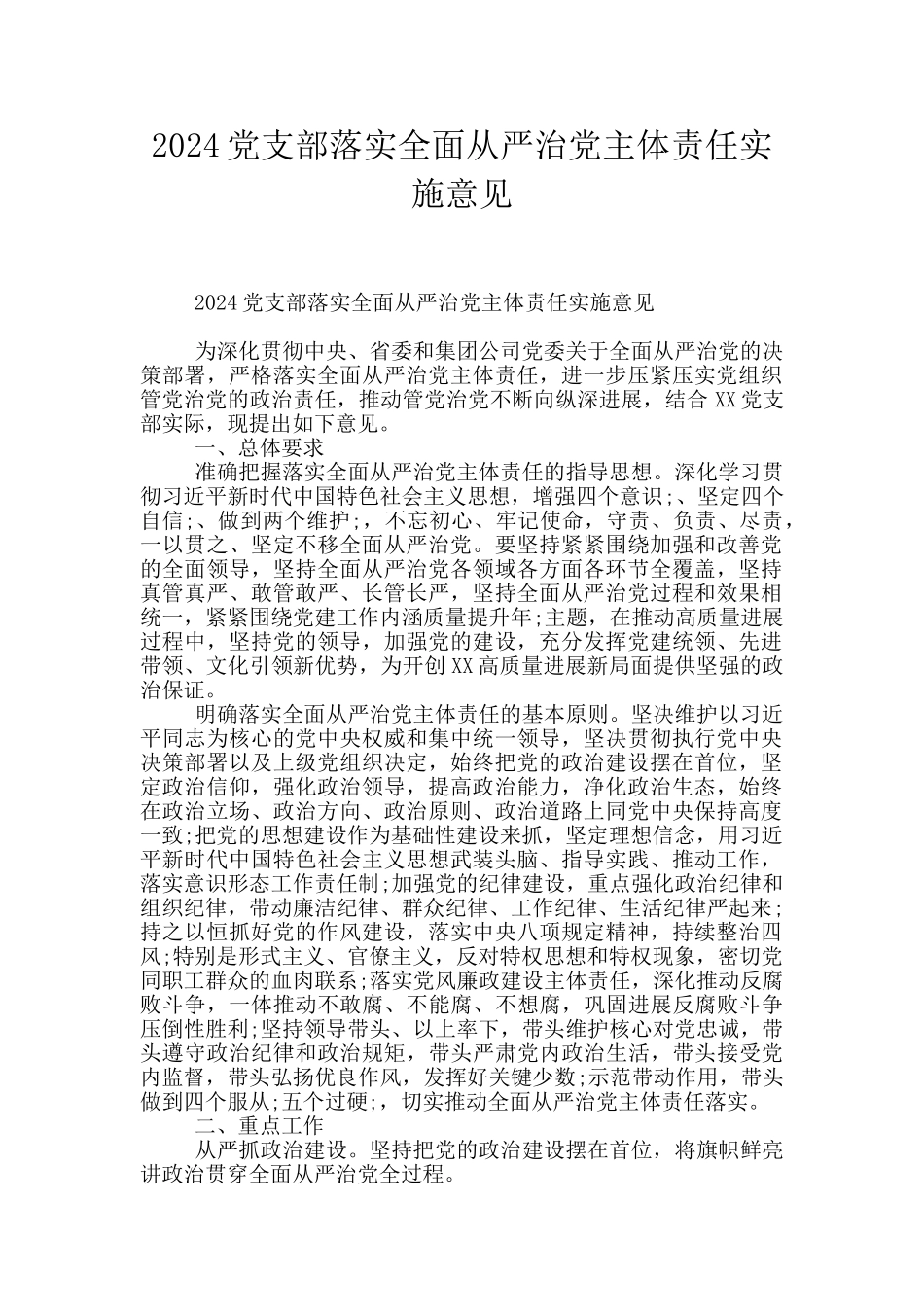 2024党支部落实全面从严治党主体责任实施意见

2024党支部落实全面从严治党主体责任实施意见

为深化贯彻中央、省委和集团公司党委关于全面从严治党的决策部署，严格落实全面从严治党主体责任，进一步压紧压实党组织管党治党的政治责任，推动管党治党不断向纵深进展，结合XX党支部实际，现提出如下意见。

一、总体要求

准确把握落实全面从严治党主体责任的指导思想。深化学习贯彻习近平新时代中国特色社会主义思想，增强四个意识;、坚定四个自信;、做到两个维护;，不忘初心、牢记使命，守责、负责、尽责，一以贯之、坚定不移全面从严治党。要坚持紧紧围绕加强和改善党的全面领导，坚持全面从严治党各领域各方面各环节全覆盖，坚持真管真严、敢管敢严、长管长严，坚持全面从严治党过程和效果相统一，紧紧围绕党建工作内涵质量提升年;主题，在推动高质量进展过程中，坚持党的领导，加强党的建设，充分发挥党建统领、先进带领、文化引领新优势，为开创XX高质量进展新局面提供坚强的政治保证。

明确落实全面从严治党主体责任的基本原则。坚决维护以习近平同志为核心的党中央权威和集中统一领导，坚决贯彻执行党中央决策部署以及上级党组织决定，始终把党的政治建设摆在首位，坚定政治信仰，强化政治领导，提高政治能力，净化政治生态，始终在政治立场、政治方向、政治原则、政治道路上同党中央保持高度一致;把党的思想建设作为基础性建设来抓，坚定理想信念，用习近平新时代中国特色社会主义思想武装头脑、指导实践、推动工作，落实意识形态工作责任制;加强党的纪律建设，重点强化政治纪律和组织纪律，带动廉洁纪律、群众纪律、工作纪律、生活纪律严起来;持之以恒抓好党的作风建设，落实中央八项规定精神，持续整治四风;特别是形式主义、官僚主义，反对特权思想和特权现象，密切党同职工群众的血肉联系;落实党风廉政建设主体责任，深化推动反腐败斗争，一体推动不敢腐、不能腐、不想腐，巩固进展反腐败斗争压倒性胜利;坚持领导带头、以上率下，带头维护核心对党忠诚，带头遵守政治纪律和政治规矩，带头严肃党内政治生活，带头接受党内监督，带头弘扬优良作风，发挥好关键少数;示范带动作用，带头做到四个服从;五个过硬;，切实推动全面从严治党主体责任落实。

二、重点工作

从严抓政治建设。坚持把党的政治建设摆在首位，将旗帜鲜亮讲政治贯穿全面从严治党全过程。